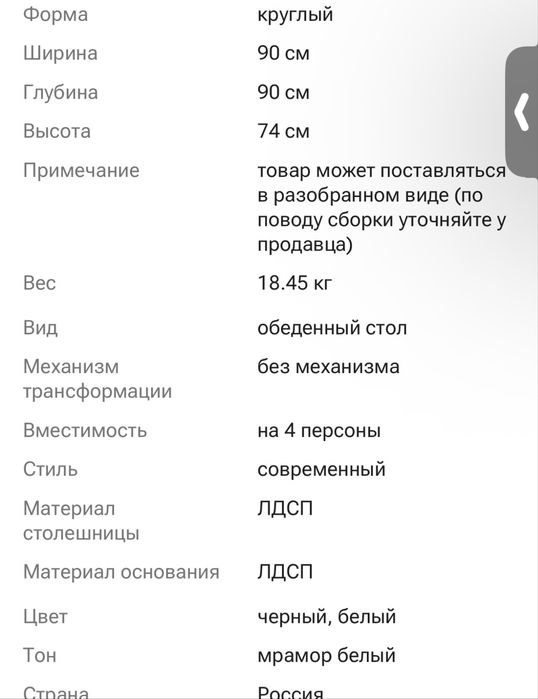 | | |
|---|---|
| Форма | круглый |
| Ширина | 90 см |
| Глубина | 90 см |
| Высота | 74 см |
| Примечание | товар может поставляться в разобранном виде (по поводу сборки уточняйте у продавца) |
| Вес | 18.45 кг |
| Вид | обеденный стол |
| Механизм трансформации | без механизма |
| Вместимость | на 4 персоны |
| Стиль | современный |
| Материал столешницы | ЛДСП |
| Материал основания | ЛДСП |
| Цвет | черный, белый |
| Тон | мрамор белый |
| Страна | Россия |